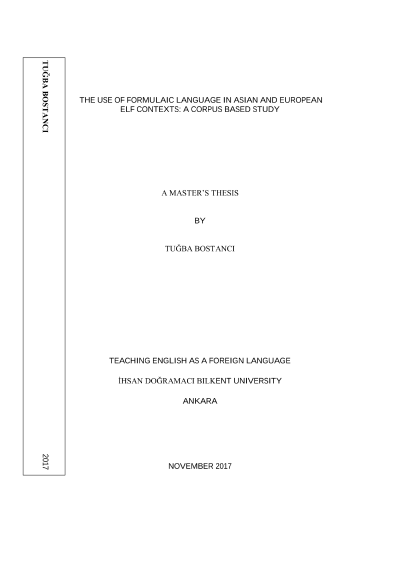 TUĞBA BOSTANCI

2017

THE USE OF FORMULAIC LANGUAGE IN ASIAN AND EUROPEAN ELF CONTEXTS: A CORPUS BASED STUDY

A MASTER'S THESIS

BY

TUĞBA BOSTANCI

TEACHING ENGLISH AS A FOREIGN LANGUAGE

İHSAN DOĞRAMACI BILKENT UNIVERSITY

ANKARA

NOVEMBER 2017